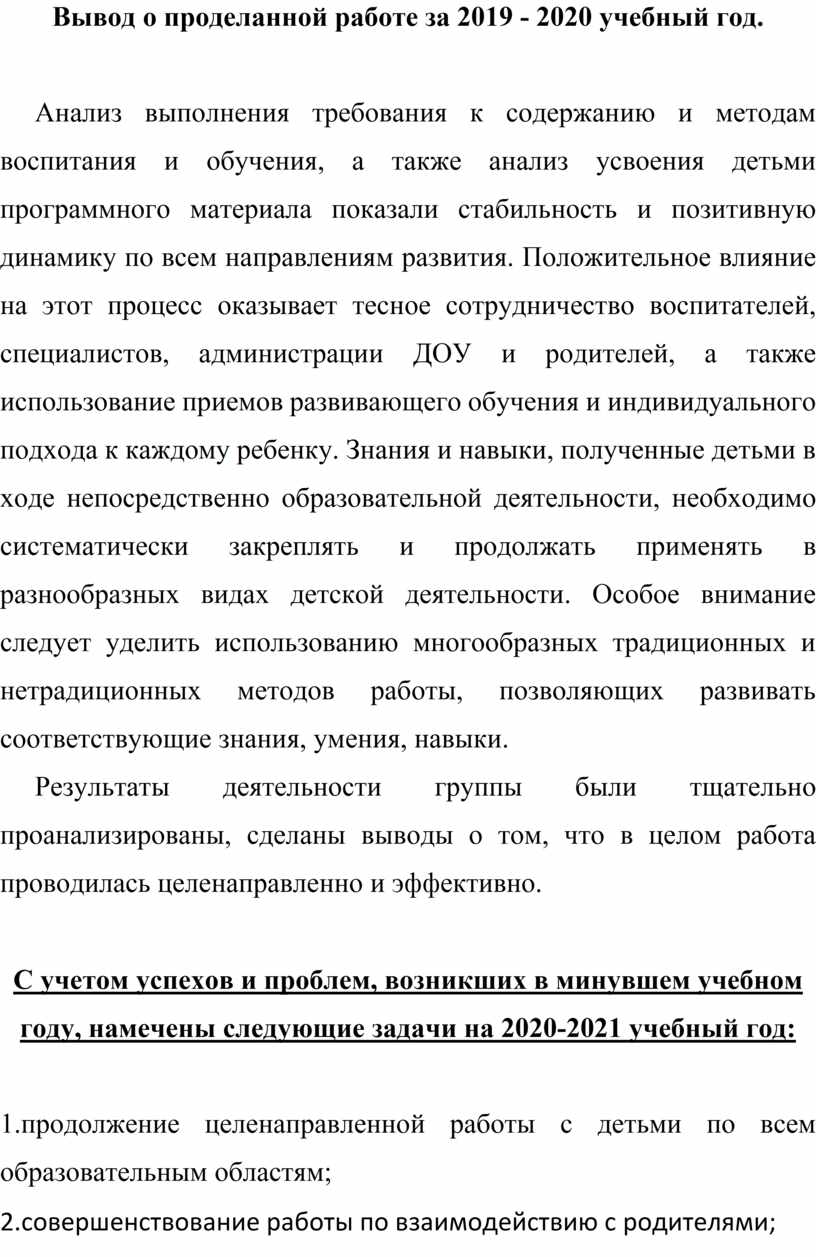 Вывод о проделанной работе за 2019 - 2020 учебный год.

Анализ выполнения требования к содержанию и методам воспитания и обучения, а также анализ усвоения детьми программного материала показали стабильность и позитивную динамику по всем направлениям развития. Положительное влияние на этот процесс оказывает тесное сотрудничество воспитателей, специалистов, администрации ДОУ и родителей, а также использование приемов развивающего обучения и индивидуального подхода к каждому ребенку. Знания и навыки, полученные детьми в ходе непосредственно образовательной деятельности, необходимо систематически закреплять и продолжать применять в разнообразных видах детской деятельности. Особое внимание следует уделить использованию многообразных традиционных и нетрадиционных методов работы, позволяющих развивать соответствующие знания, умения, навыки.

Результаты деятельности группы были тщательно проанализированы, сделаны выводы о том, что в целом работа проводилась целенаправленно и эффективно.

С учетом успехов и проблем, возникших в минувшем учебном году, намечены следующие задачи на 2020-2021 учебный год:

1.продолжение целенаправленной работы с детьми по всем образовательным областям;

2.совершенствование работы по взаимодействию с родителями;